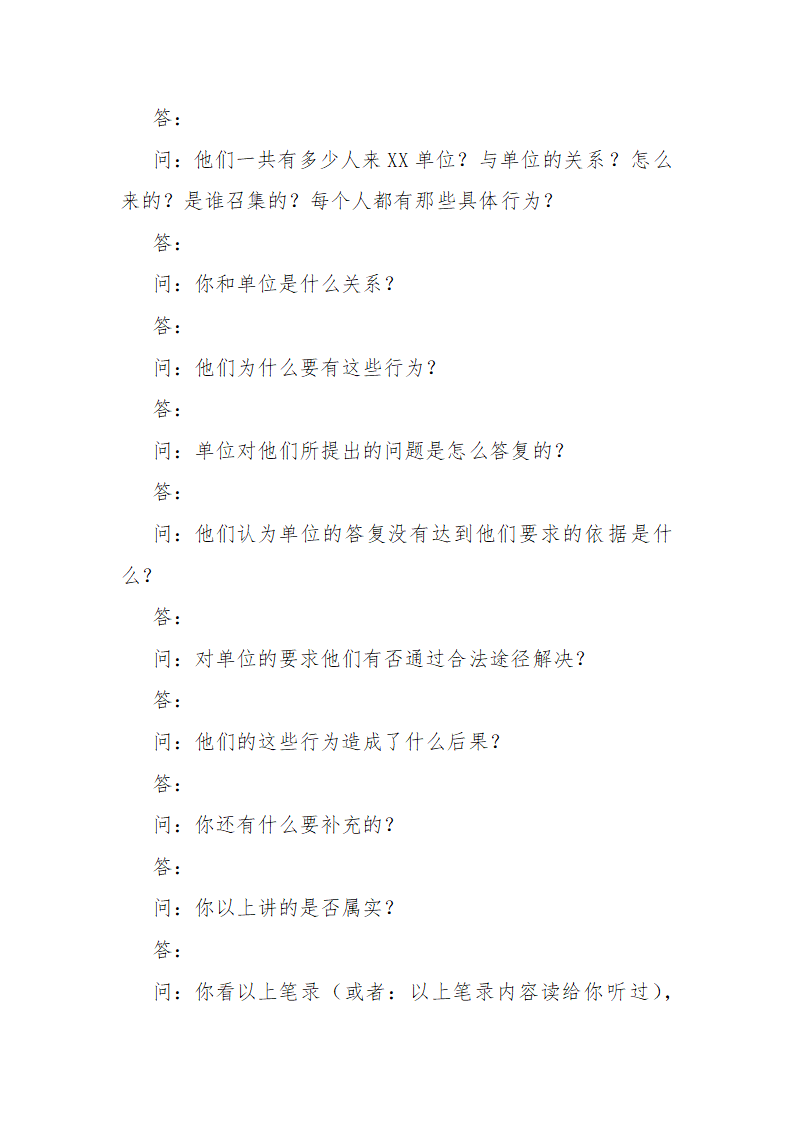 答：

问：他们一共有多少人来XX单位？与单位的关系？怎么来的？是谁召集的？每个人都有那些具体行为？

答：

问：你和单位是什么关系？

答：

问：他们为什么要有这些行为？

答：

问：单位对他们所提出的问题是怎么答复的？

答：

问：他们认为单位的答复没有达到他们要求的依据是什么？

答：

问：对单位的要求他们有否通过合法途径解决？

答：

问：他们的这些行为造成了什么后果？

答：

问：你还有什么要补充的？

答：

问：你以上讲的是否属实？

答：

问：你看以上笔录（或者：以上笔录内容读给你听过），